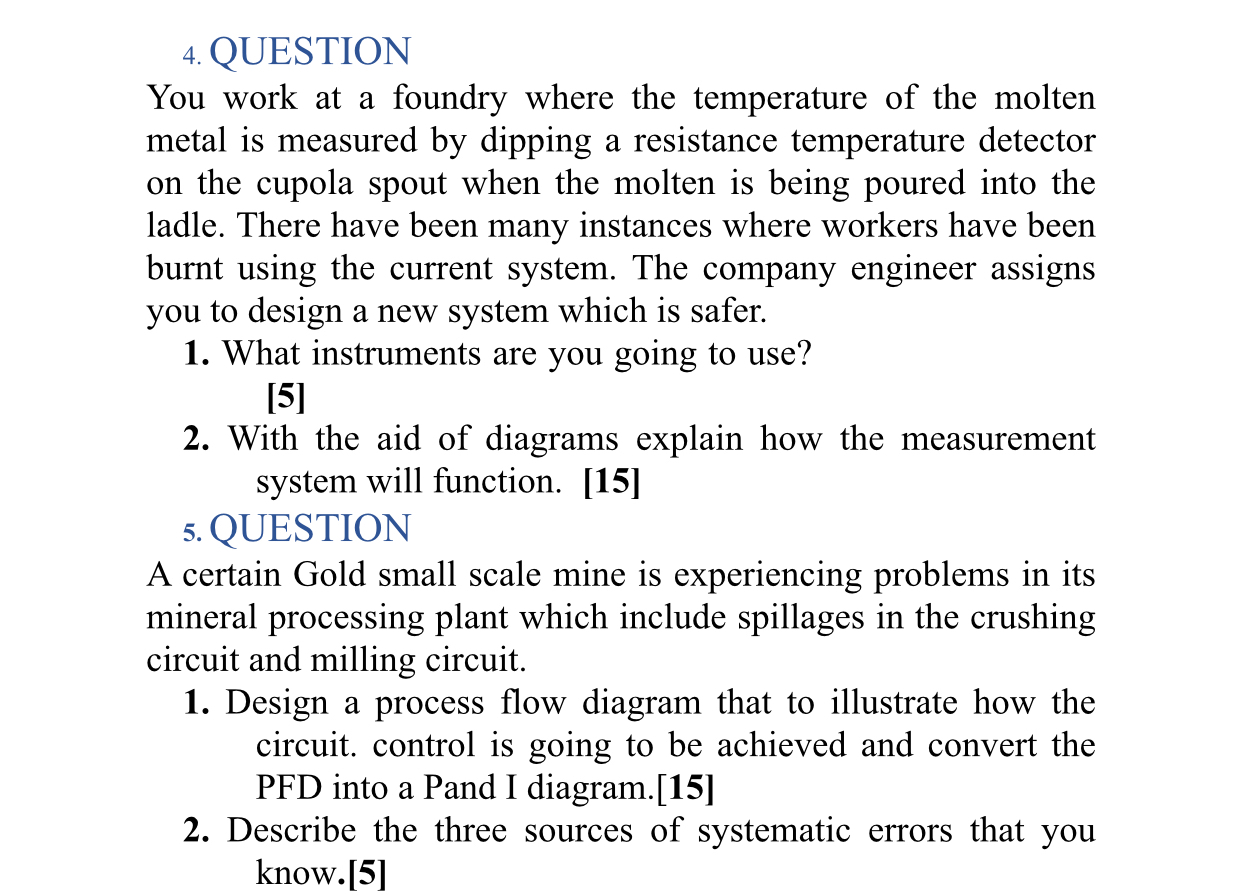 4. QUESTION

You work at a foundry where the temperature of the molten metal is measured by dipping a resistance temperature detector on the cupola spout when the molten is being poured into the ladle. There have been many instances where workers have been burnt using the current system. The company engineer assigns you to design a new system which is safer.

1. What instruments are you going to use? [5]

2. With the aid of diagrams explain how the measurement system will function. [15]

5. QUESTION

A certain Gold small scale mine is experiencing problems in its mineral processing plant which include spillages in the crushing circuit and milling circuit.

1. Design a process flow diagram that to illustrate how the circuit. control is going to be achieved and convert the PFD into a Pand I diagram.[15]

2. Describe the three sources of systematic errors that you know.[5]